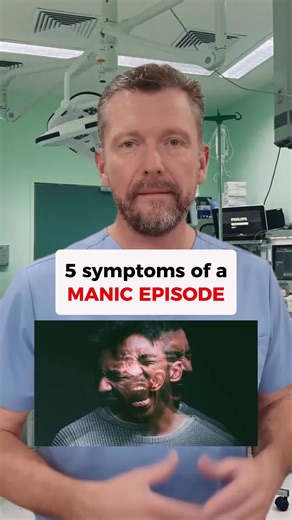 PHILIPS

5 symptoms of a
MANIC EPISODE